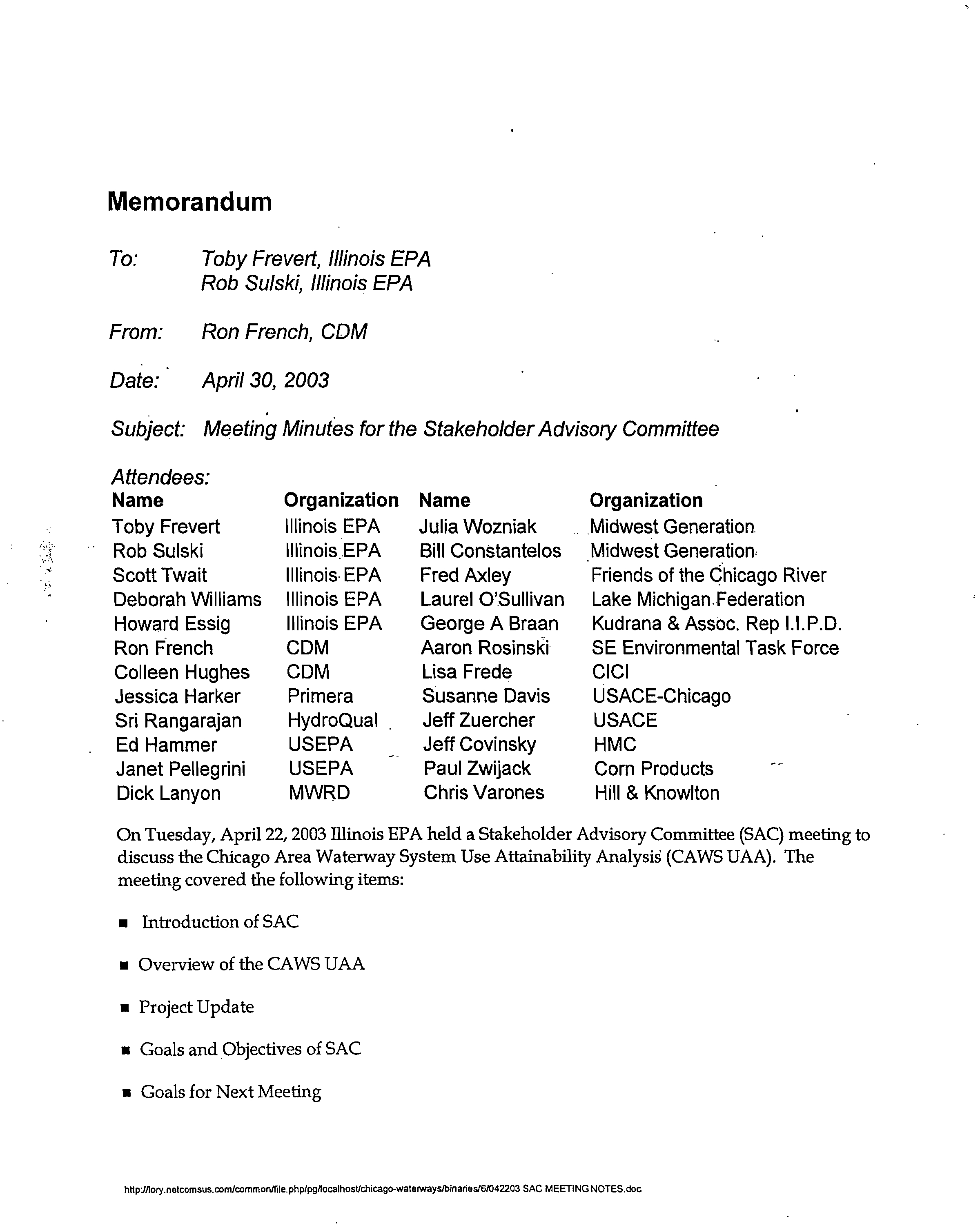 Memorandum

To: Toby Frevert, Illinois EPA
Rob Sulski, Illinois EPA

From: Ron French, CDM

Date: April 30, 2003

Subject: Meeting Minutes for the Stakeholder Advisory Committee

Attendees:

| Name | Organization | Name | Organization |
|---|---|---|---|
| Toby Frevert | Illinois EPA | Julia Wozniak | Midwest Generation |
| Rob Sulski | Illinois EPA | Bill Constantelos | Midwest Generation |
| Scott Twait | Illinois EPA | Fred Axley | Friends of the Chicago River |
| Deborah Williams | Illinois EPA | Laurel O'Sullivan | Lake Michigan Federation |
| Howard Essig | Illinois EPA | George A Braan | Kudrana & Assoc. Rep I.I.P.D. |
| Ron French | CDM | Aaron Rosinski | SE Environmental Task Force |
| Colleen Hughes | CDM | Lisa Frede | CICI |
| Jessica Harker | Primera | Susanne Davis | USACE-Chicago |
| Sri Rangarajan | HydroQual | Jeff Zuercher | USACE |
| Ed Hammer | USEPA | Jeff Covinsky | HMC |
| Janet Pellegrini | USEPA | Paul Zwijack | Corn Products |
| Dick Lanyon | MWRD | Chris Varones | Hill & Knowlton |

On Tuesday, April 22, 2003 Illinois EPA held a Stakeholder Advisory Committee (SAC) meeting to discuss the Chicago Area Waterway System Use Attainability Analysis (CAWS UAA). The meeting covered the following items:

■ Introduction of SAC

■ Overview of the CAWS UAA

■ Project Update

■ Goals and Objectives of SAC

■ Goals for Next Meeting

http://lory.netcomsus.com/common/file.php/pg/localhost/chicago-waterways/binaries/6/042203 SAC MEETING NOTES.doc